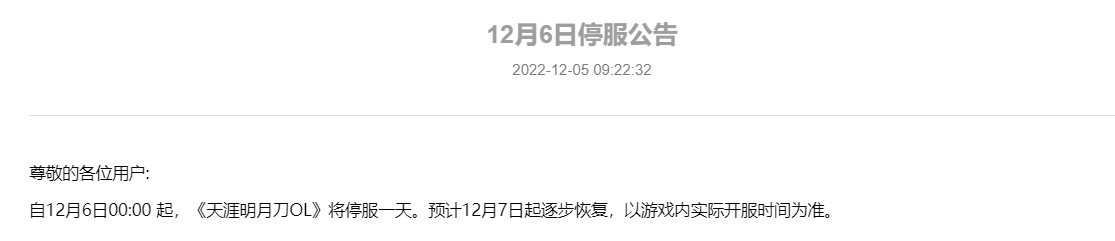 12月6日停服公告

2022-12-05 09:22:32

尊敬的各位用户:

自12月6日00:00 起，《天涯明月刀OL》将停服一天。预计12月7日起逐步恢复，以游戏内实际开服时间为准。